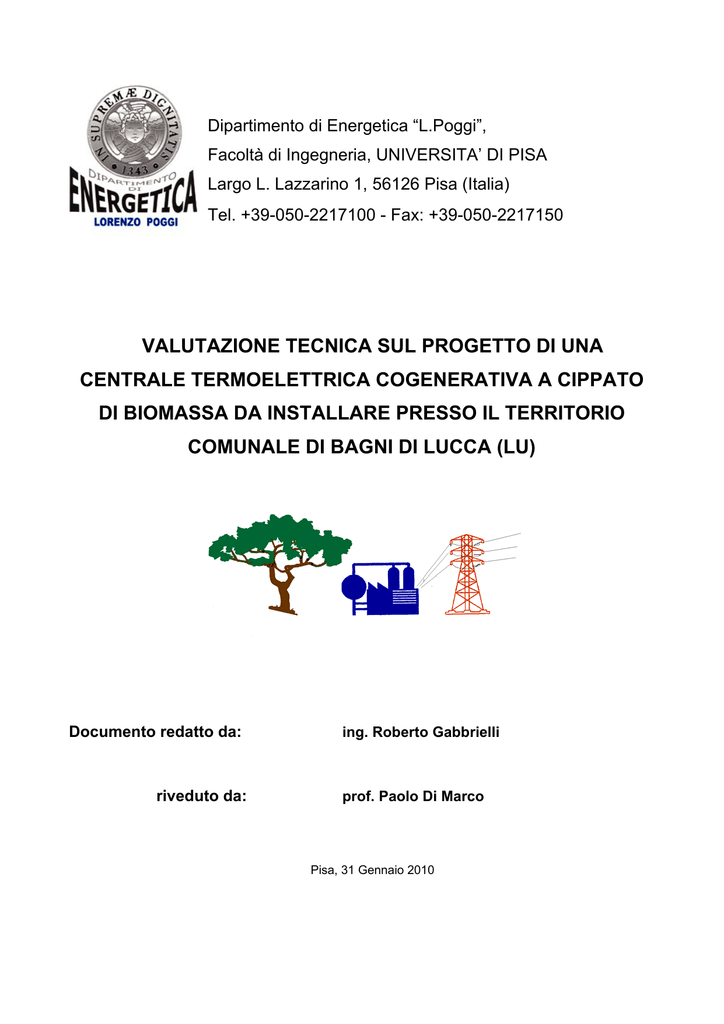 IN SUPREMÆ DIGNITATIS
1343
DIPARTIMENTO DI
ENERGETICA
LORENZO POGGI

Dipartimento di Energetica "L.Poggi",
Facoltà di Ingegneria, UNIVERSITA' DI PISA
Largo L. Lazzarino 1, 56126 Pisa (Italia)
Tel. +39-050-2217100 - Fax: +39-050-2217150

VALUTAZIONE TECNICA SUL PROGETTO DI UNA CENTRALE TERMOELETTRICA COGENERATIVA A CIPPATO DI BIOMASSA DA INSTALLARE PRESSO IL TERRITORIO COMUNALE DI BAGNI DI LUCCA (LU)

Documento redatto da: ing. Roberto Gabbrielli

riveduto da: prof. Paolo Di Marco

Pisa, 31 Gennaio 2010